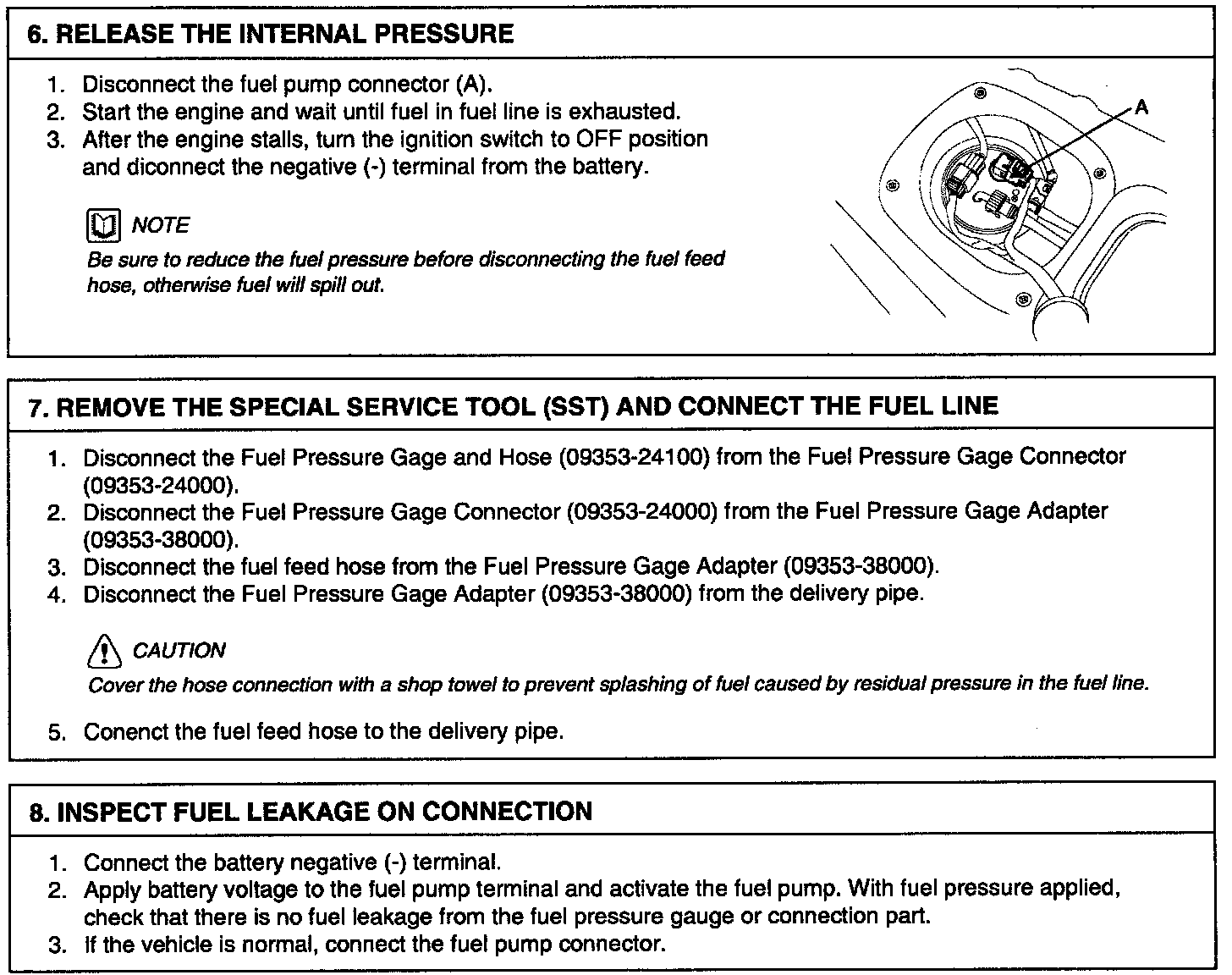 6. RELEASE THE INTERNAL PRESSURE

1. Disconnect the fuel pump connector (A).
2. Start the engine and wait until fuel in fuel line is exhausted.
3. After the engine stalls, turn the ignition switch to OFF position and diconnect the negative (-) terminal from the battery.

NOTE
Be sure to reduce the fuel pressure before disconnecting the fuel feed hose, otherwise fuel will spill out.

A

7. REMOVE THE SPECIAL SERVICE TOOL (SST) AND CONNECT THE FUEL LINE

1. Disconnect the Fuel Pressure Gage and Hose (09353-24100) from the Fuel Pressure Gage Connector (09353-24000).
2. Disconnect the Fuel Pressure Gage Connector (09353-24000) from the Fuel Pressure Gage Adapter (09353-38000).
3. Disconnect the fuel feed hose from the Fuel Pressure Gage Adapter (09353-38000).
4. Disconnect the Fuel Pressure Gage Adapter (09353-38000) from the delivery pipe.

CAUTION
Cover the hose connection with a shop towel to prevent splashing of fuel caused by residual pressure in the fuel line.

5. Conenct the fuel feed hose to the delivery pipe.

8. INSPECT FUEL LEAKAGE ON CONNECTION

1. Connect the battery negative (-) terminal.
2. Apply battery voltage to the fuel pump terminal and activate the fuel pump. With fuel pressure applied, check that there is no fuel leakage from the fuel pressure gauge or connection part.
3. If the vehicle is normal, connect the fuel pump connector.